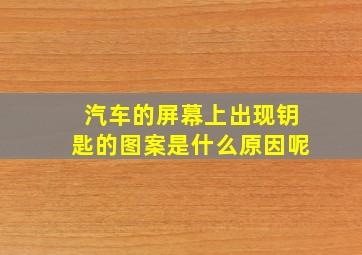 汽车的屏幕上出现钥匙的图案是什么原因呢